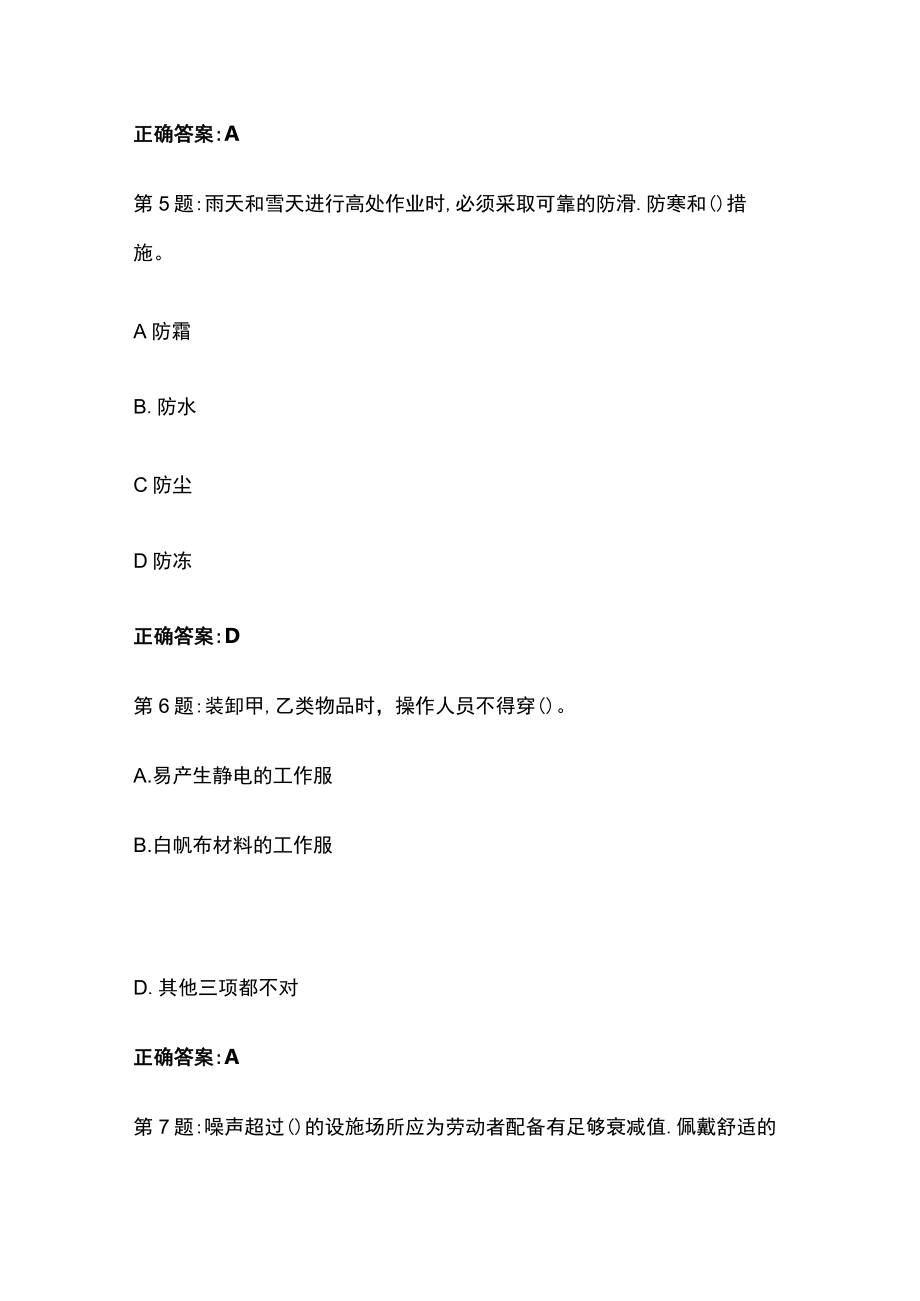 正确答案：A

第5题：雨天和雪天进行高处作业时，必须采取可靠的防滑.防寒和()措施。

A 防霜

B. 防水

C 防尘

D 防冻

正确答案：D

第6题：装卸甲,乙类物品时，操作人员不得穿()。

A.易产生静电的工作服

B.白帆布材料的工作服

D. 其他三项都不对

正确答案：A

第7题：噪声超过()的设施场所应为劳动者配备有足够衰减值.佩戴舒适的